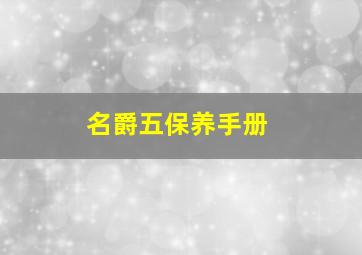 名爵五保养手册